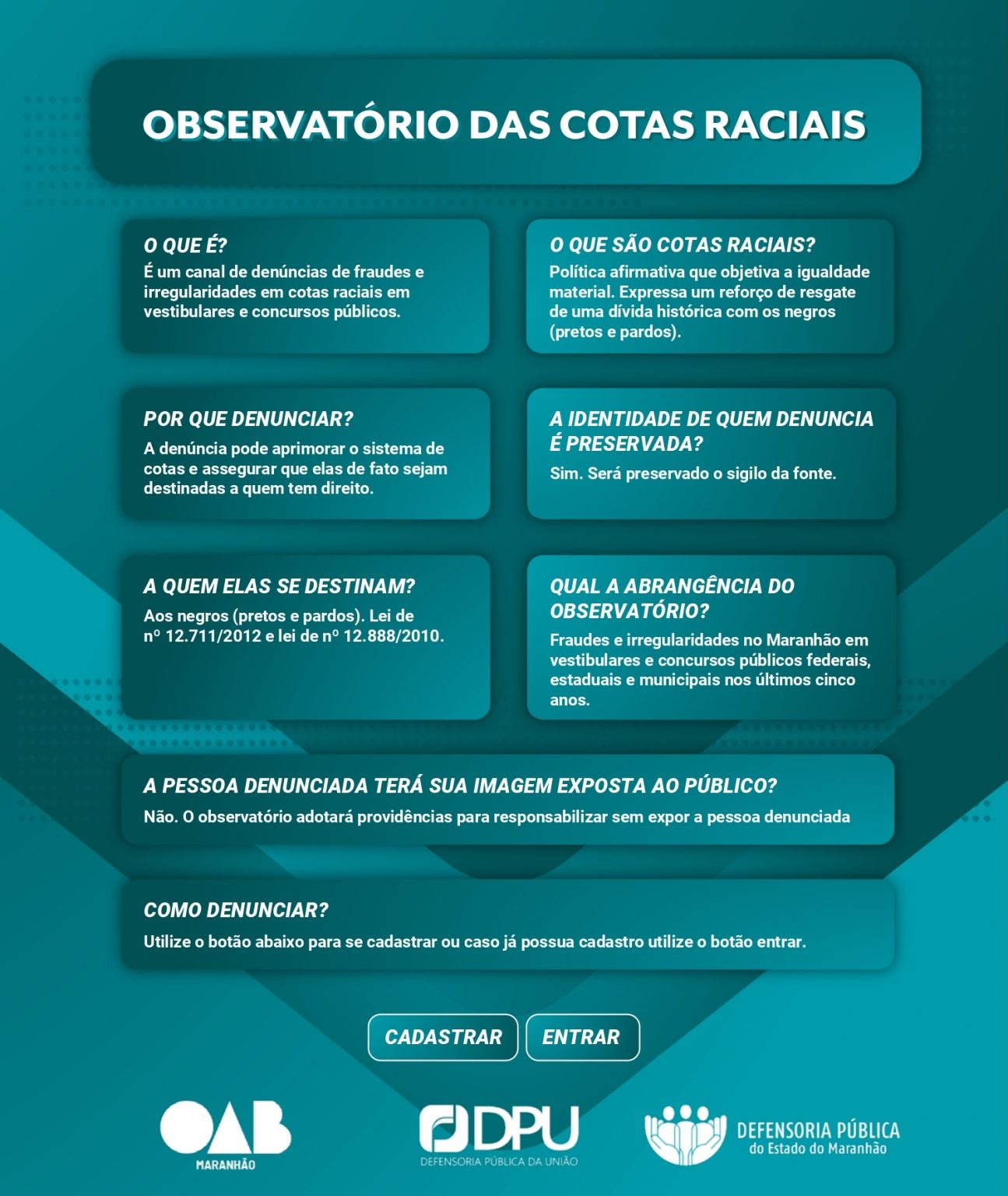 OBSERVATÓRIO DAS COTAS RACIAIS

O QUE É?
É um canal de denúncias de fraudes e irregularidades em cotas raciais em vestibulares e concursos públicos.

O QUE SÃO COTAS RACIAIS?
Política afirmativa que objetiva a igualdade material. Expressa um reforço de resgate de uma dívida histórica com os negros (pretos e pardos).

POR QUE DENUNCIAR?
A denúncia pode aprimorar o sistema de cotas e assegurar que elas de fato sejam destinadas a quem tem direito.

A IDENTIDADE DE QUEM DENUNCIA É PRESERVADA?
Sim. Será preservado o sigilo da fonte.

A QUEM ELAS SE DESTINAM?
Aos negros (pretos e pardos). Lei de nº 12.711/2012 e lei de nº 12.888/2010.

QUAL A ABRANGÊNCIA DO OBSERVATÓRIO?
Fraudes e irregularidades no Maranhão em vestibulares e concursos públicos federais, estaduais e municipais nos últimos cinco anos.

A PESSOA DENUNCIADA TERÁ SUA IMAGEM EXPOSTA AO PÚBLICO?
Não. O observatório adotará providências para responsabilizar sem expor a pessoa denunciada

COMO DENUNCIAR?
Utilize o botão abaixo para se cadastrar ou caso já possua cadastro utilize o botão entrar.

CADASTRAR ENTRAR

OAB MARANHÃO

DPU DEFENSORIA PÚBLICA DA UNIÃO

DEFENSORIA PÚBLICA do Estado do Maranhão